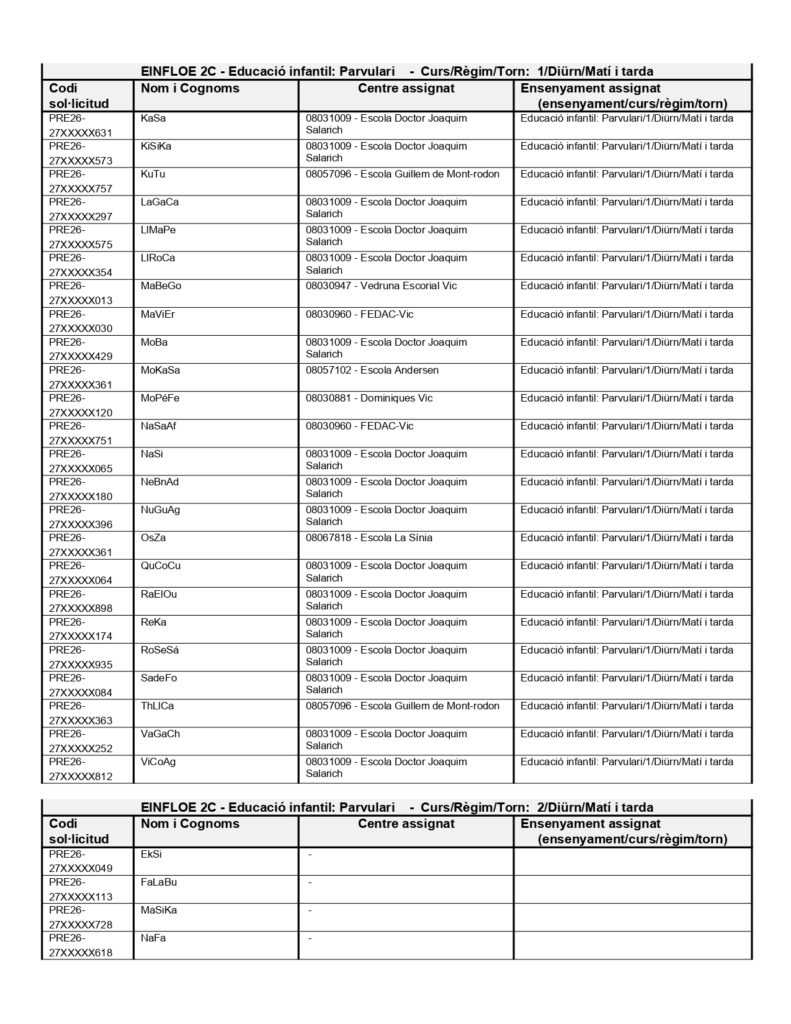 EINFLOE 2C - Educació infantil: Parvulari - Curs/Règim/Torn: 1/Diürn/Matí i tarda

| Codi sol·licitud | Nom i Cognoms | Centre assignat | Ensenyament assignat (ensenyament/curs/règim/torn) |
|---|---|---|---|
| PRE26-27XXXXX631 | KaSa | 08031009 - Escola Doctor Joaquim Salarich | Educació infantil: Parvulari/1/Diürn/Matí i tarda |
| PRE26-27XXXXX573 | KiSiKa | 08031009 - Escola Doctor Joaquim Salarich | Educació infantil: Parvulari/1/Diürn/Matí i tarda |
| PRE26-27XXXXX757 | KuTu | 08057096 - Escola Guillem de Mont-rodon | Educació infantil: Parvulari/1/Diürn/Matí i tarda |
| PRE26-27XXXXX297 | LaGaCa | 08031009 - Escola Doctor Joaquim Salarich | Educació infantil: Parvulari/1/Diürn/Matí i tarda |
| PRE26-27XXXXX575 | LlMaPe | 08031009 - Escola Doctor Joaquim Salarich | Educació infantil: Parvulari/1/Diürn/Matí i tarda |
| PRE26-27XXXXX354 | LlRoCa | 08031009 - Escola Doctor Joaquim Salarich | Educació infantil: Parvulari/1/Diürn/Matí i tarda |
| PRE26-27XXXXX013 | MaBeGo | 08030947 - Vedruna Escorial Vic | Educació infantil: Parvulari/1/Diürn/Matí i tarda |
| PRE26-27XXXXX030 | MaViEr | 08030960 - FEDAC-Vic | Educació infantil: Parvulari/1/Diürn/Matí i tarda |
| PRE26-27XXXXX429 | MoBa | 08031009 - Escola Doctor Joaquim Salarich | Educació infantil: Parvulari/1/Diürn/Matí i tarda |
| PRE26-27XXXXX361 | MoKaSa | 08057102 - Escola Andersen | Educació infantil: Parvulari/1/Diürn/Matí i tarda |
| PRE26-27XXXXX120 | MoPéFe | 08030881 - Dominiques Vic | Educació infantil: Parvulari/1/Diürn/Matí i tarda |
| PRE26-27XXXXX751 | NaSaAf | 08030960 - FEDAC-Vic | Educació infantil: Parvulari/1/Diürn/Matí i tarda |
| PRE26-27XXXXX065 | NaSi | 08031009 - Escola Doctor Joaquim Salarich | Educació infantil: Parvulari/1/Diürn/Matí i tarda |
| PRE26-27XXXXX180 | NeBnAd | 08031009 - Escola Doctor Joaquim Salarich | Educació infantil: Parvulari/1/Diürn/Matí i tarda |
| PRE26-27XXXXX396 | NuGuAg | 08031009 - Escola Doctor Joaquim Salarich | Educació infantil: Parvulari/1/Diürn/Matí i tarda |
| PRE26-27XXXXX361 | OsZa | 08067818 - Escola La Sínia | Educació infantil: Parvulari/1/Diürn/Matí i tarda |
| PRE26-27XXXXX064 | QuCoCu | 08031009 - Escola Doctor Joaquim Salarich | Educació infantil: Parvulari/1/Diürn/Matí i tarda |
| PRE26-27XXXXX898 | RaElOu | 08031009 - Escola Doctor Joaquim Salarich | Educació infantil: Parvulari/1/Diürn/Matí i tarda |
| PRE26-27XXXXX174 | ReKa | 08031009 - Escola Doctor Joaquim Salarich | Educació infantil: Parvulari/1/Diürn/Matí i tarda |
| PRE26-27XXXXX935 | RoSeSá | 08031009 - Escola Doctor Joaquim Salarich | Educació infantil: Parvulari/1/Diürn/Matí i tarda |
| PRE26-27XXXXX084 | SadeFo | 08031009 - Escola Doctor Joaquim Salarich | Educació infantil: Parvulari/1/Diürn/Matí i tarda |
| PRE26-27XXXXX363 | ThLlCa | 08057096 - Escola Guillem de Mont-rodon | Educació infantil: Parvulari/1/Diürn/Matí i tarda |
| PRE26-27XXXXX252 | VaGaCh | 08031009 - Escola Doctor Joaquim Salarich | Educació infantil: Parvulari/1/Diürn/Matí i tarda |
| PRE26-27XXXXX812 | ViCoAg | 08031009 - Escola Doctor Joaquim Salarich | Educació infantil: Parvulari/1/Diürn/Matí i tarda |

EINFLOE 2C - Educació infantil: Parvulari - Curs/Règim/Torn: 2/Diürn/Matí i tarda

| Codi sol·licitud | Nom i Cognoms | Centre assignat | Ensenyament assignat (ensenyament/curs/règim/torn) |
|---|---|---|---|
| PRE26-27XXXXX049 | EkSi | - | |
| PRE26-27XXXXX113 | FaLaBu | - | |
| PRE26-27XXXXX728 | MaSiKa | - | |
| PRE26-27XXXXX618 | NaFa | - | |